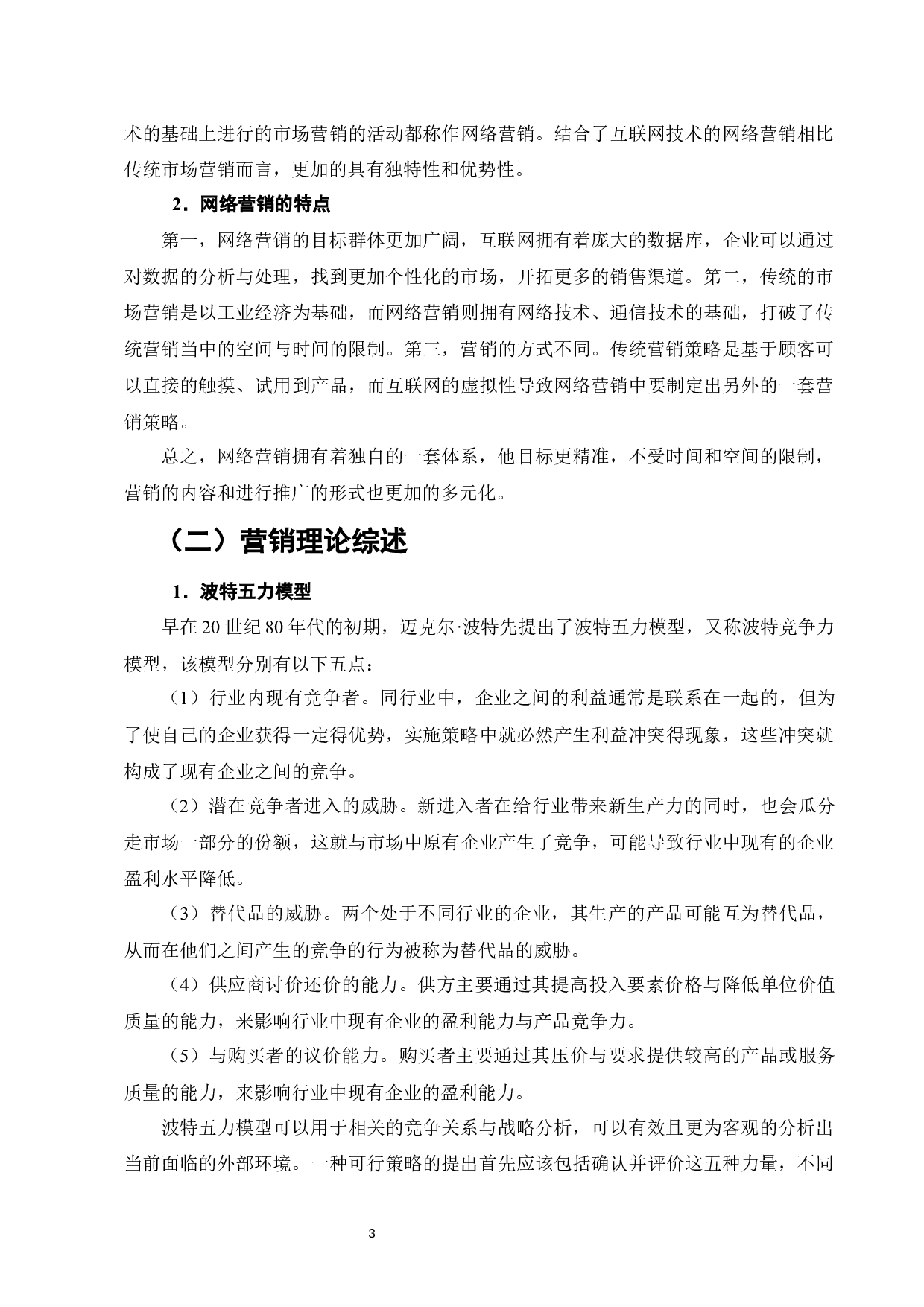 术的基础上进行的市场营销的活动都称作网络营销。结合了互联网技术的网络营销相比传统市场营销而言，更加的具有独特性和优势性。

2．网络营销的特点

第一，网络营销的目标群体更加广阔，互联网拥有着庞大的数据库，企业可以通过对数据的分析与处理，找到更加个性化的市场，开拓更多的销售渠道。第二，传统的市场营销是以工业经济为基础，而网络营销则拥有网络技术、通信技术的基础，打破了传统营销当中的空间与时间的限制。第三，营销的方式不同。传统营销策略是基于顾客可以直接的触摸、试用到产品，而互联网的虚拟性导致网络营销中要制定出另外的一套营销策略。

总之，网络营销拥有着独自的一套体系，他目标更精准，不受时间和空间的限制，营销的内容和进行推广的形式也更加的多元化。

（二）营销理论综述

1．波特五力模型

早在20世纪80年代的初期，迈克尔·波特先提出了波特五力模型，又称波特竞争力模型，该模型分别有以下五点：

（1）行业内现有竞争者。同行业中，企业之间的利益通常是联系在一起的，但为了使自己的企业获得一定得优势，实施策略中就必然产生利益冲突得现象，这些冲突就构成了现有企业之间的竞争。

（2）潜在竞争者进入的威胁。新进入者在给行业带来新生产力的同时，也会瓜分走市场一部分的份额，这就与市场中原有企业产生了竞争，可能导致行业中现有的企业盈利水平降低。

（3）替代品的威胁。两个处于不同行业的企业，其生产的产品可能互为替代品，从而在他们之间产生的竞争的行为被称为替代品的威胁。

（4）供应商讨价还价的能力。供方主要通过其提高投入要素价格与降低单位价值质量的能力，来影响行业中现有企业的盈利能力与产品竞争力。

（5）与购买者的议价能力。购买者主要通过其压价与要求提供较高的产品或服务质量的能力，来影响行业中现有企业的盈利能力。

波特五力模型可以用于相关的竞争关系与战略分析，可以有效且更为客观的分析出当前面临的外部环境。一种可行策略的提出首先应该包括确认并评价这五种力量，不同

3